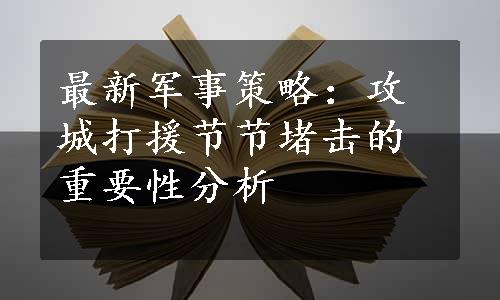 最新军事策略：攻城打援节节堵击的重要性分析